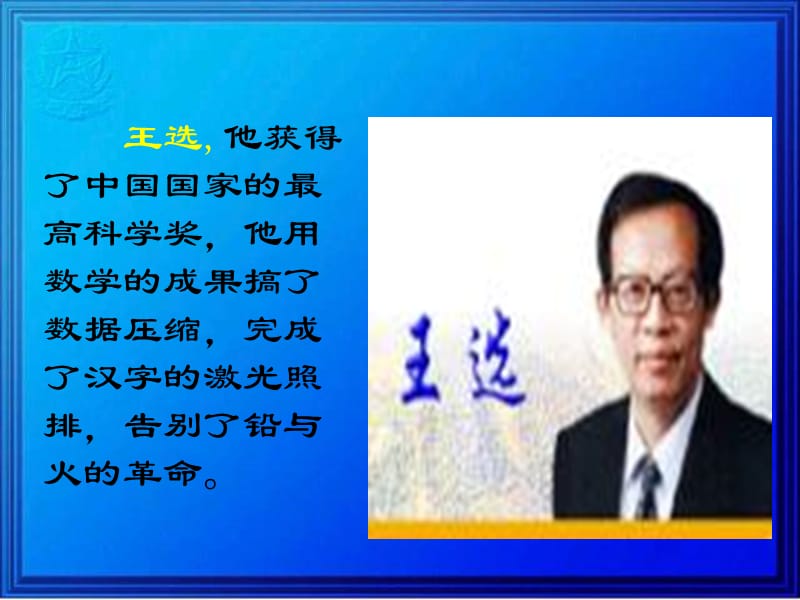 王选，他获得了中国国家的最高科学奖，他用数学的成果搞了数据压缩，完成了汉字的激光照排，告别了铅与火的革命。

王选